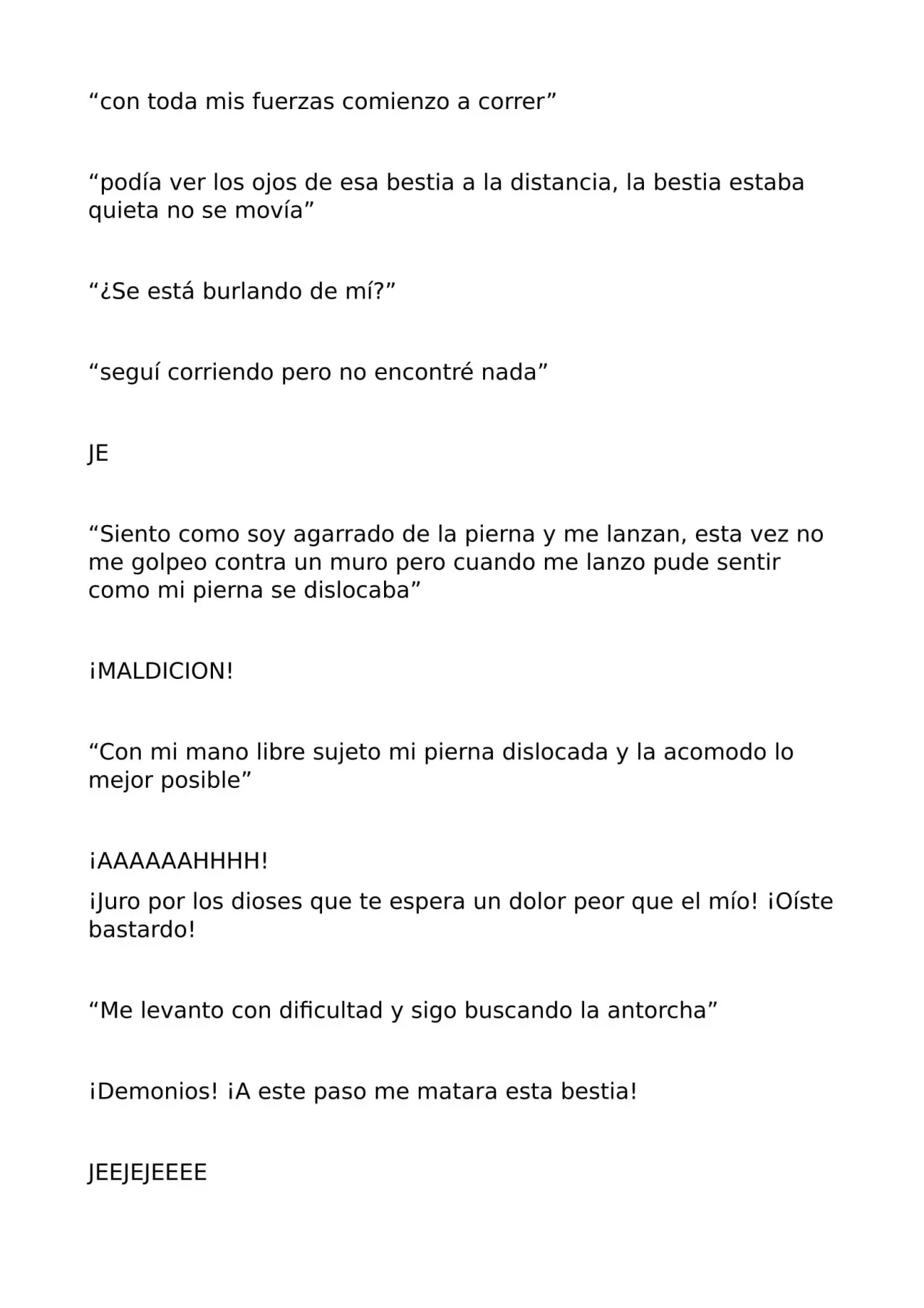 “con toda mis fuerzas comienzo a correr”

“podía ver los ojos de esa bestia a la distancia, la bestia estaba quieta no se movía”

“¿Se está burlando de mí?”

“seguí corriendo pero no encontré nada”

JE

“Siento como soy agarrado de la pierna y me lanzan, esta vez no me golpeo contra un muro pero cuando me lanzo pude sentir como mi pierna se dislocaba”

¡MALDICION!

“Con mi mano libre sujeto mi pierna dislocada y la acomodo lo mejor posible”

¡AAAAAAHHHH!

¡Juro por los dioses que te espera un dolor peor que el mío! ¡Oíste bastardo!

“Me levanto con dificultad y sigo buscando la antorcha”

¡Demonios! ¡A este paso me matara esta bestia!

JEEJEJEEEE